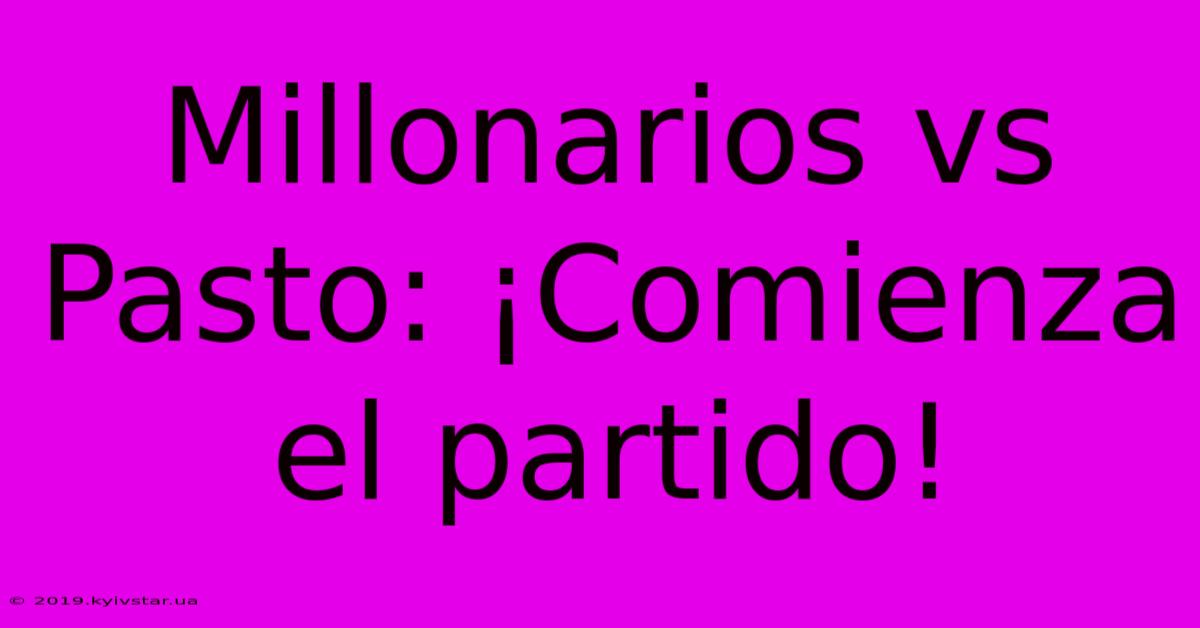 Millonarios vs Pasto: ¡Comienza el partido!

© 2019.kyivstar.ua